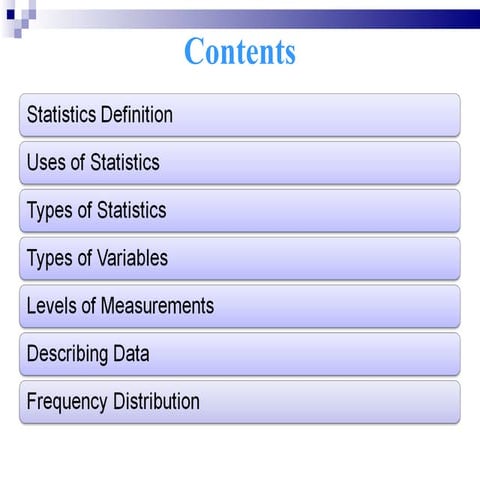 Contents

Statistics Definition

Uses of Statistics

Types of Statistics

Types of Variables

Levels of Measurements

Describing Data

Frequency Distribution